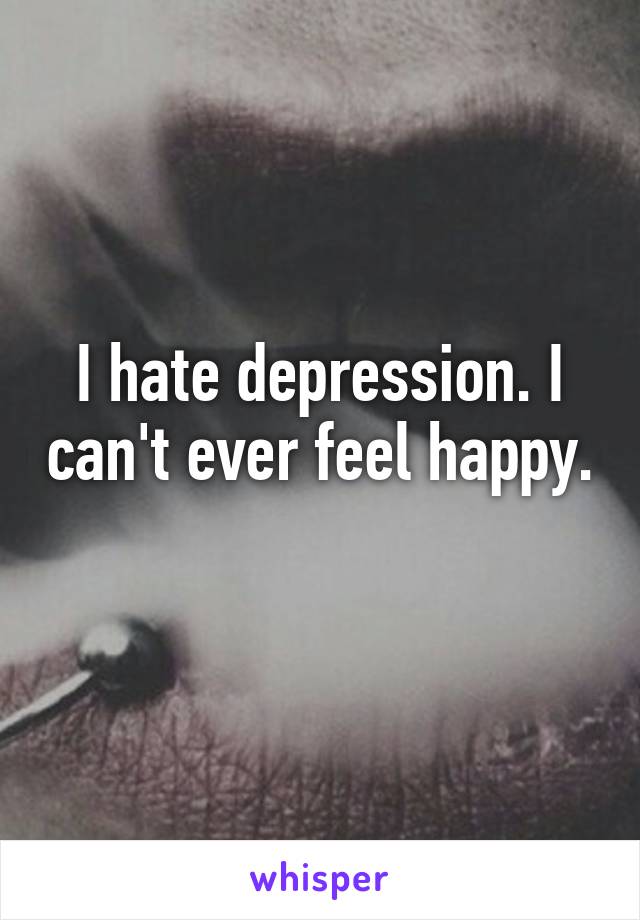 I hate depression. I can't ever feel happy.

whisper